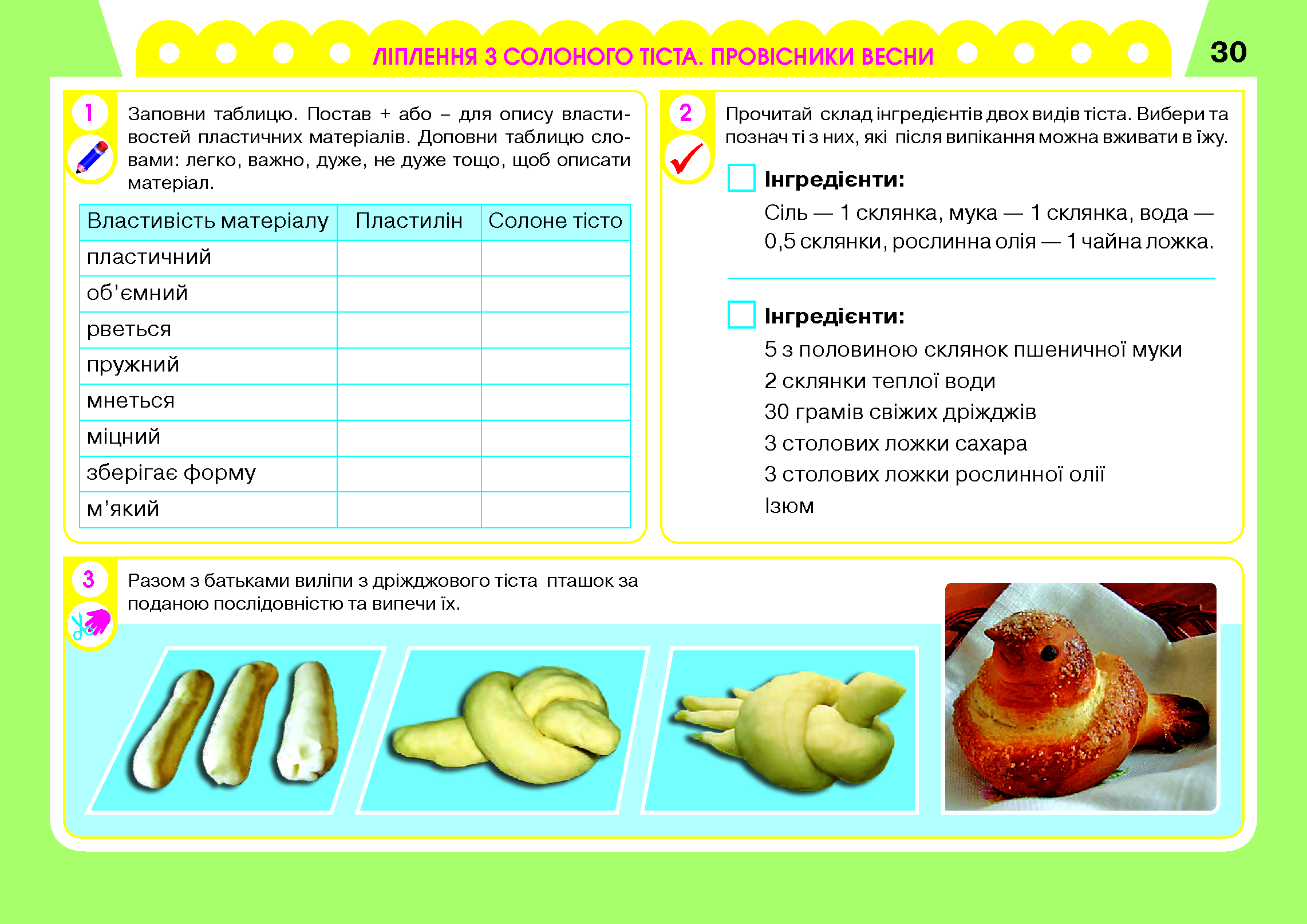 ЛІПЛЕННЯ З СОЛОНОГО ТІСТА. ПРОВІСНИКИ ВЕСНИ

30

1

Заповни таблицю. Постав + або – для опису властивостей пластичних матеріалів. Доповни таблицю словами: легко, важно, дуже, не дуже тощо, щоб описати матеріал.

| Властивість матеріалу | Пластилін | Солоне тісто |
|---|---|---|
| пластичний | | |
| об’ємний | | |
| рветься | | |
| пружний | | |
| мнеться | | |
| міцний | | |
| зберігає форму | | |
| м’який | | |

2

Прочитай склад інгредієнтів двох видів тіста. Вибери та познач ті з них, які після випікання можна вживати в їжу.

Інгредієнти:
Сіль — 1 склянка, мука — 1 склянка, вода — 0,5 склянки, рослинна олія — 1 чайна ложка.

Інгредієнти:
5 з половиною склянок пшеничної муки
2 склянки теплої води
30 грамів свіжих дріжджів
3 столових ложки сахара
3 столових ложки рослинної олії
Ізюм

3

Разом з батьками виліпи з дріжджового тіста пташок за поданою послідовністю та випечи їх.